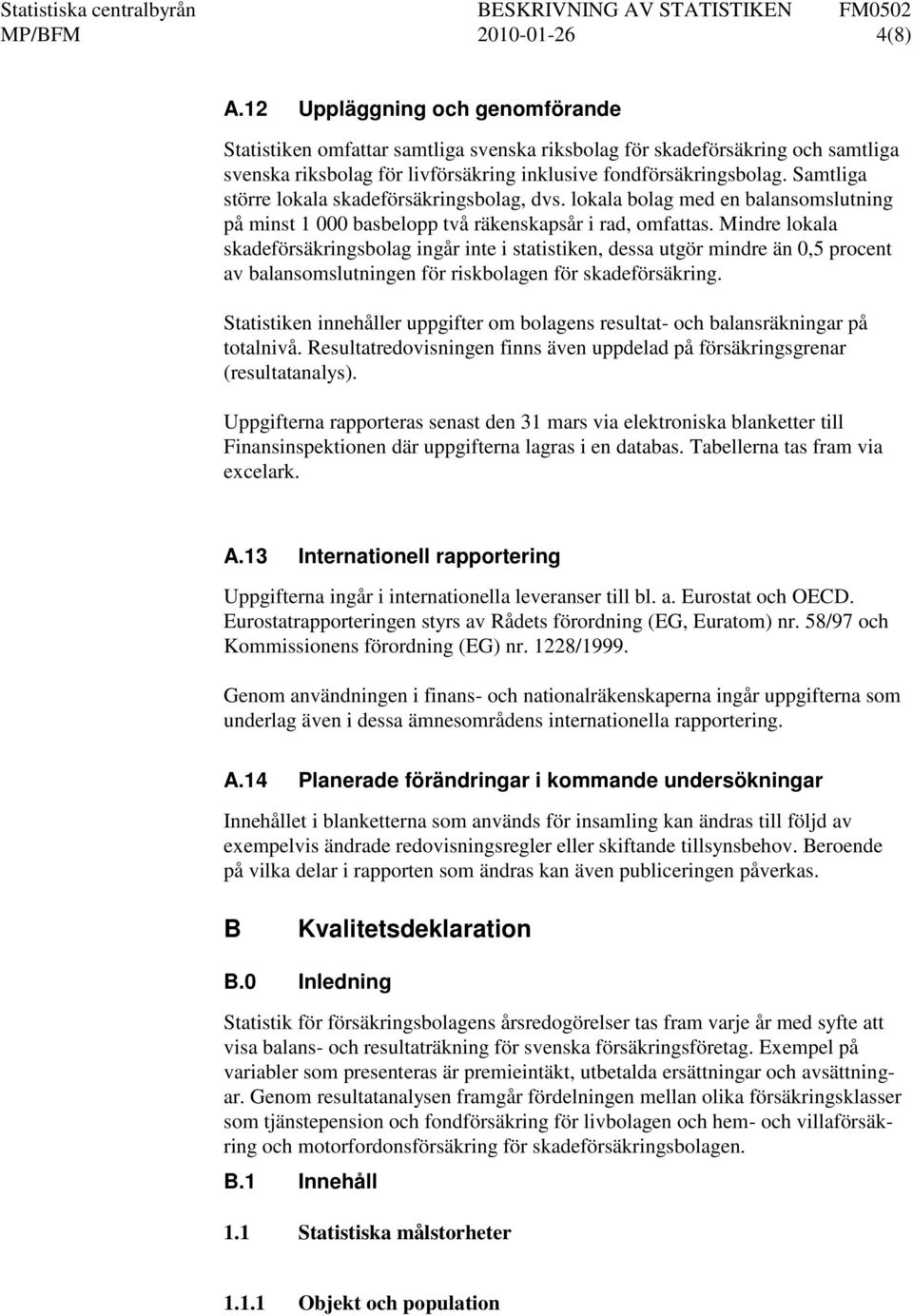 Statistiska centralbyrån BESKRIVNING AV STATISTIKEN FM0502
MP/BFM 2010-01-26 4(8)

A.12 Uppläggning och genomförande

Statistiken omfattar samtliga svenska riksbolag för skadeförsäkring och samtliga svenska riksbolag för livförsäkring inklusive fondförsäkringsbolag. Samtliga större lokala skadeförsäkringsbolag, dvs. lokala bolag med en balansomslutning på minst 1 000 basbelopp två räkenskapsår i rad, omfattas. Mindre lokala skadeförsäkringsbolag ingår inte i statistiken, dessa utgör mindre än 0,5 procent av balansomslutningen för riskbolagen för skadeförsäkring.

Statistiken innehåller uppgifter om bolagens resultat- och balansräkningar på totalnivå. Resultatredovisningen finns även uppdelad på försäkringsgrenar (resultatanalys).

Uppgifterna rapporteras senast den 31 mars via elektroniska blanketter till Finansinspektionen där uppgifterna lagras i en databas. Tabellerna tas fram via excelark.

A.13 Internationell rapportering

Uppgifterna ingår i internationella leveranser till bl. a. Eurostat och OECD. Eurostatrapporteringen styrs av Rådets förordning (EG, Euratom) nr. 58/97 och Kommissionens förordning (EG) nr. 1228/1999.

Genom användningen i finans- och nationalräkenskaperna ingår uppgifterna som underlag även i dessa ämnesområdens internationella rapportering.

A.14 Planerade förändringar i kommande undersökningar

Innehållet i blanketterna som används för insamling kan ändras till följd av exempelvis ändrade redovisningsregler eller skiftande tillsynsbehov. Beroende på vilka delar i rapporten som ändras kan även publiceringen påverkas.

B Kvalitetsdeklaration

B.0 Inledning

Statistik för försäkringsbolagens årsredogörelser tas fram varje år med syfte att visa balans- och resultaträkning för svenska försäkringsföretag. Exempel på variabler som presenteras är premieintäkt, utbetalda ersättningar och avsättningar. Genom resultatanalysen framgår fördelningen mellan olika försäkringsklasser som tjänstepension och fondförsäkring för livbolagen och hem- och villaförsäkring och motorfordonsförsäkring för skadeförsäkringsbolagen.

B.1 Innehåll

1.1 Statistiska målstorheter

1.1.1 Objekt och population